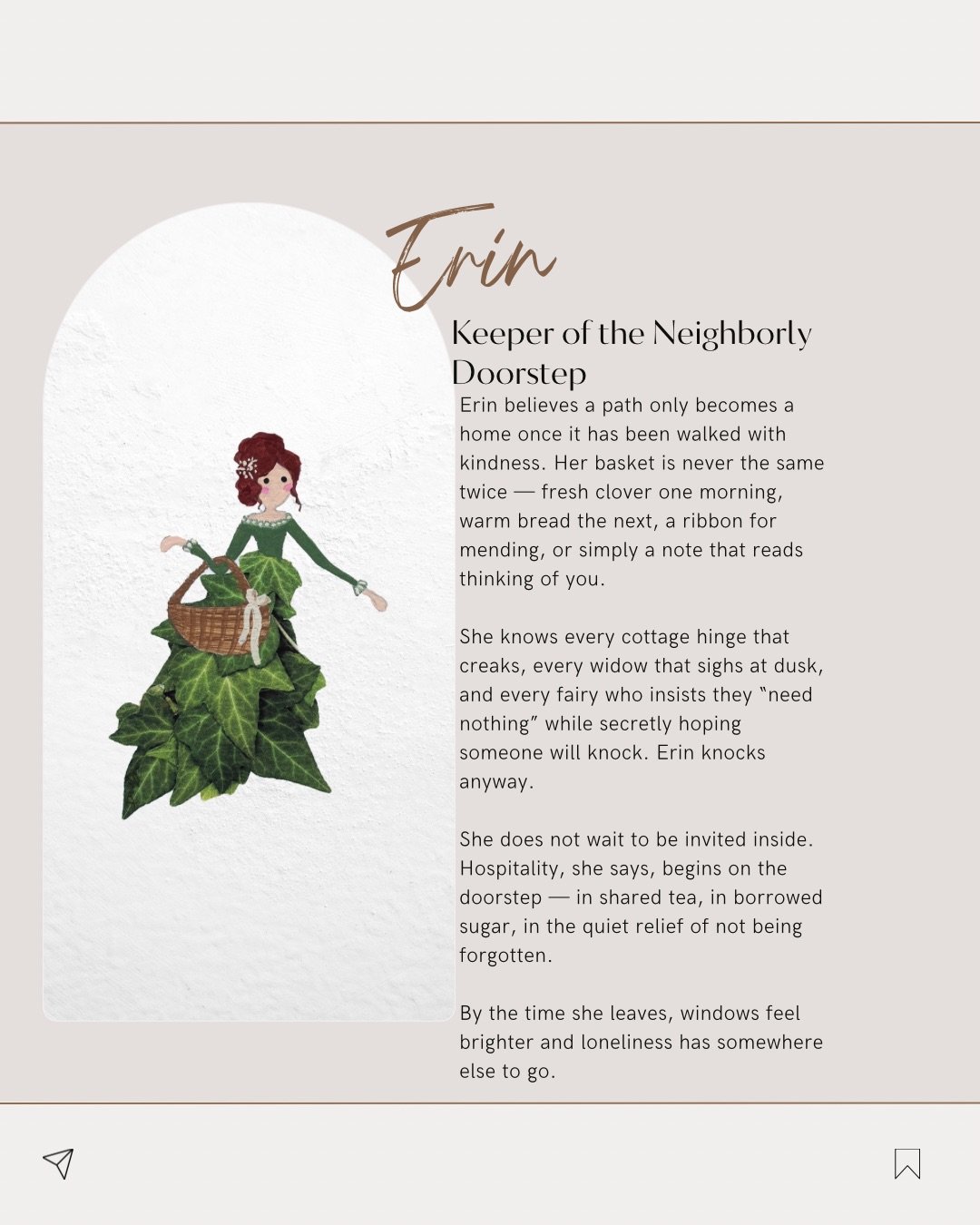 Erin

Keeper of the Neighborly Doorstep

Erin believes a path only becomes a home once it has been walked with kindness. Her basket is never the same twice — fresh clover one morning, warm bread the next, a ribbon for mending, or simply a note that reads thinking of you.

She knows every cottage hinge that creaks, every widow that sighs at dusk, and every fairy who insists they "need nothing" while secretly hoping someone will knock. Erin knocks anyway.

She does not wait to be invited inside. Hospitality, she says, begins on the doorstep — in shared tea, in borrowed sugar, in the quiet relief of not being forgotten.

By the time she leaves, windows feel brighter and loneliness has somewhere else to go.